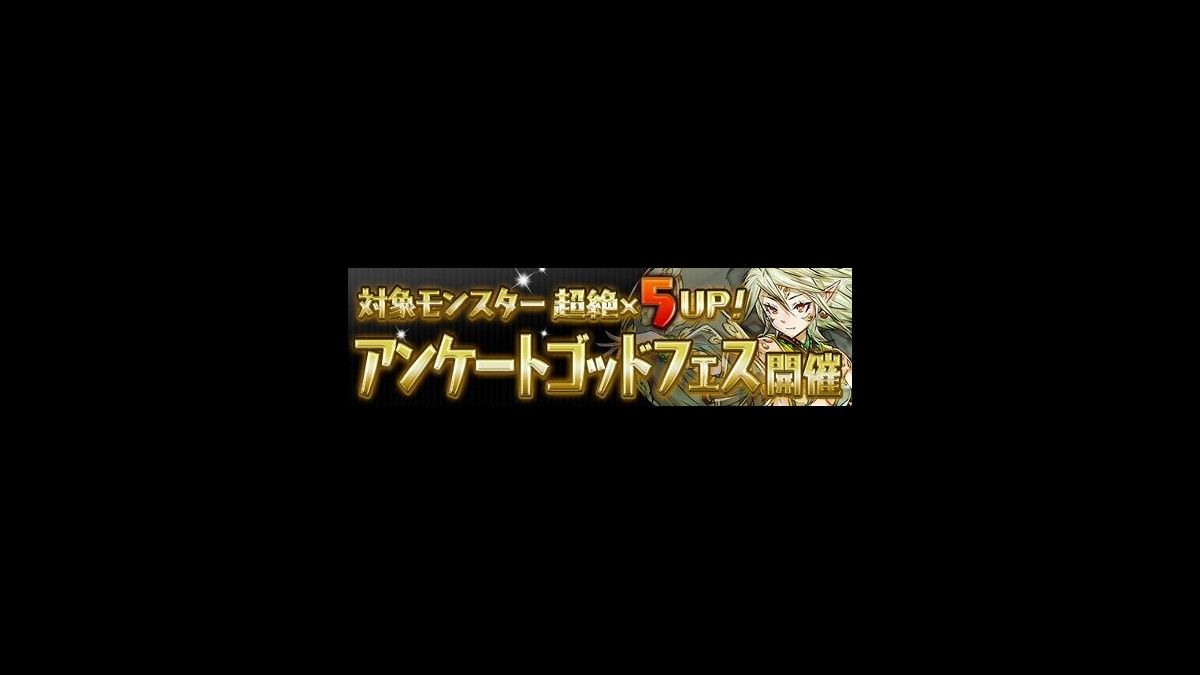 対象モンスター 超絶×5UP!
アンケートゴッドフェス開催